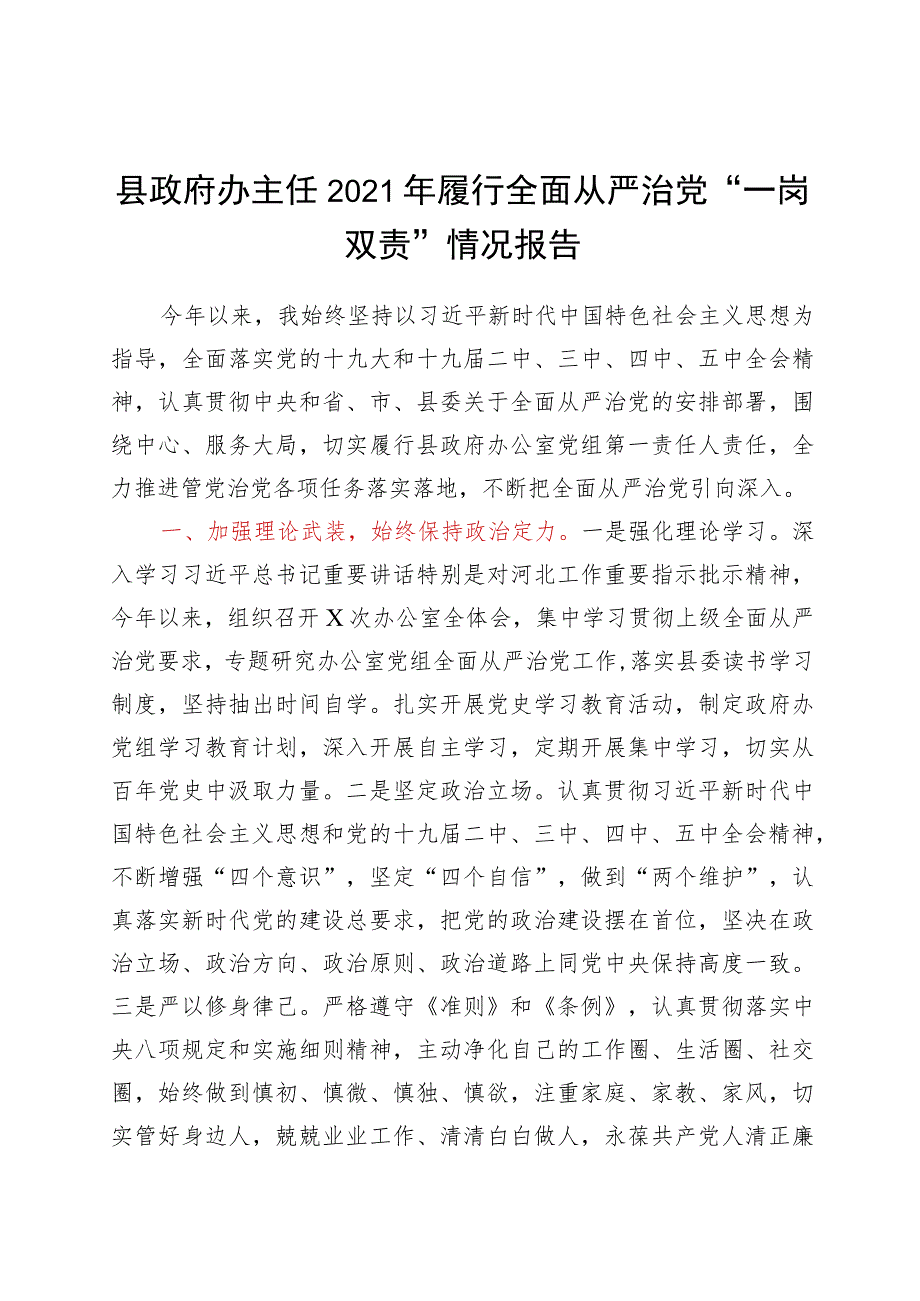 县政府办主任2021年履行全面从严治党“一岗双责”情况报告

今年以来，我始终坚持以习近平新时代中国特色社会主义思想为指导，全面落实党的十九大和十九届二中、三中、四中、五中全会精神，认真贯彻中央和省、市、县委关于全面从严治党的安排部署，围绕中心、服务大局，切实履行县政府办公室党组第一责任人责任，全力推进管党治党各项任务落实落地，不断把全面从严治党引向深入。

一、加强理论武装，始终保持政治定力。一是强化理论学习。深入学习习近平总书记重要讲话特别是对河北工作重要指示批示精神，今年以来，组织召开X次办公室全体会，集中学习贯彻上级全面从严治党要求，专题研究办公室党组全面从严治党工作，落实县委读书学习制度，坚持抽出时间自学。扎实开展党史学习教育活动，制定政府办党组学习教育计划，深入开展自主学习，定期开展集中学习，切实从百年党史中汲取力量。二是坚定政治立场。认真贯彻习近平新时代中国特色社会主义思想和党的十九届二中、三中、四中、五中全会精神，不断增强“四个意识”，坚定“四个自信”，做到“两个维护”，认真落实新时代党的建设总要求，把党的政治建设摆在首位，坚决在政治立场、政治方向、政治原则、政治道路上同党中央保持高度一致。三是严以修身律己。严格遵守《准则》和《条例》，认真贯彻落实中央八项规定和实施细则精神，主动净化自己的工作圈、生活圈、社交圈，始终做到慎初、慎微、慎独、慎欲，注重家庭、家教、家风，切实管好身边人，兢兢业业工作、清清白白做人，永葆共产党人清正廉